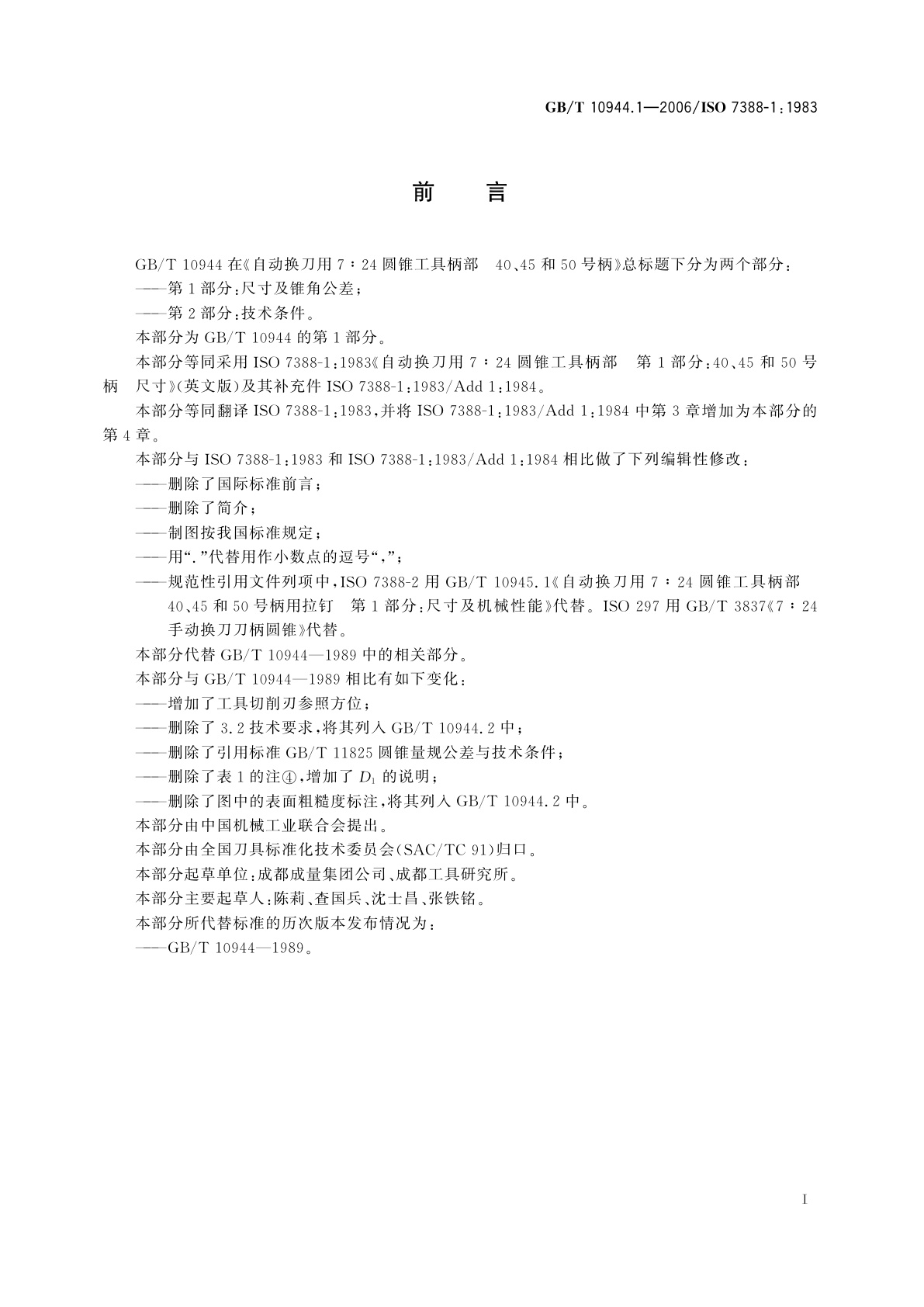 GB/T 10944.1—2006/ISO 7388-1:1983

前　言

GB/T 10944 在《自动换刀用 7∶24 圆锥工具柄部　40、45 和 50 号柄》总标题下分为两个部分：

——第 1 部分：尺寸及锥角公差；

——第 2 部分：技术条件。

本部分为 GB/T 10944 的第 1 部分。

本部分等同采用 ISO 7388-1:1983《自动换刀用 7∶24 圆锥工具柄部　第 1 部分：40、45 和 50 号柄　尺寸》(英文版)及其补充件 ISO 7388-1:1983/Add 1:1984。

本部分等同翻译 ISO 7388-1:1983，并将 ISO 7388-1:1983/Add 1:1984 中第 3 章增加为本部分的第 4 章。

本部分与 ISO 7388-1:1983 和 ISO 7388-1:1983/Add 1:1984 相比做了下列编辑性修改：

——删除了国际标准前言；

——删除了简介；

——制图按我国标准规定；

——用“.”代替用作小数点的逗号“,”；

——规范性引用文件列项中，ISO 7388-2 用 GB/T 10945.1《自动换刀用 7∶24 圆锥工具柄部 40、45 和 50 号柄用拉钉　第 1 部分：尺寸及机械性能》代替。ISO 297 用 GB/T 3837《7∶24 手动换刀刀柄圆锥》代替。

本部分代替 GB/T 10944—1989 中的相关部分。

本部分与 GB/T 10944—1989 相比有如下变化：

——增加了工具切削刃参照方位；

——删除了 3.2 技术要求，将其列入 GB/T 10944.2 中；

——删除了引用标准 GB/T 11825 圆锥量规公差与技术条件；

——删除了表 1 的注④，增加了 $D_1$ 的说明；

——删除了图中的表面粗糙度标注，将其列入 GB/T 10944.2 中。

本部分由中国机械工业联合会提出。

本部分由全国刀具标准化技术委员会(SAC/TC 91)归口。

本部分起草单位：成都成量集团公司、成都工具研究所。

本部分主要起草人：陈莉、查国兵、沈士昌、张铁铭。

本部分所代替标准的历次版本发布情况为：

——GB/T 10944—1989。

I